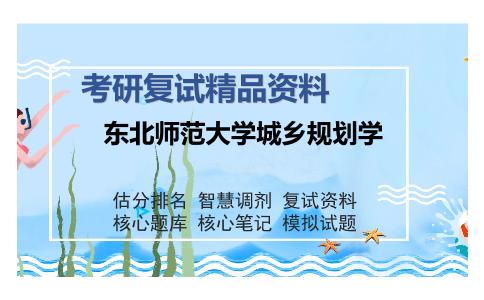 考研复试精品资料

东北师范大学城乡规划学

估分排名 智慧调剂 复试资料
核心题库 核心笔记 模拟试题